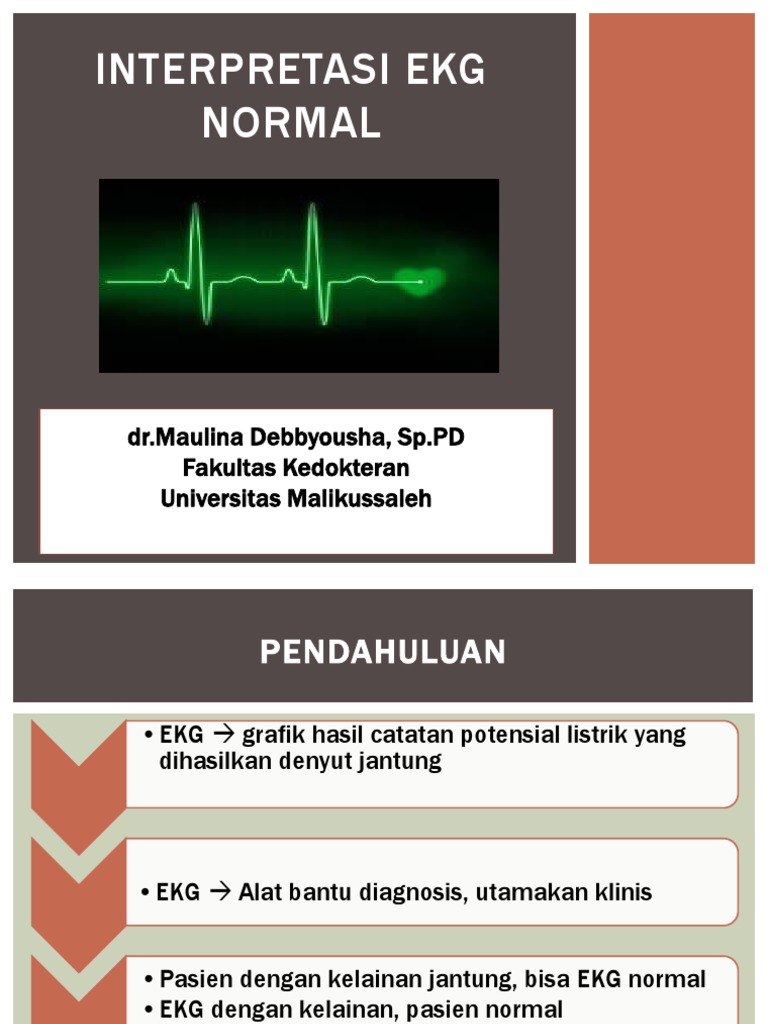 INTERPRETASI EKG NORMAL

dr.Maulina Debbyousha, Sp.PD
Fakultas Kedokteran
Universitas Malikussaleh

PENDAHULUAN

• EKG → grafik hasil catatan potensial listrik yang dihasilkan denyut jantung

• EKG → Alat bantu diagnosis, utamakan klinis

• Pasien dengan kelainan jantung, bisa EKG normal
• EKG dengan kelainan, pasien normal